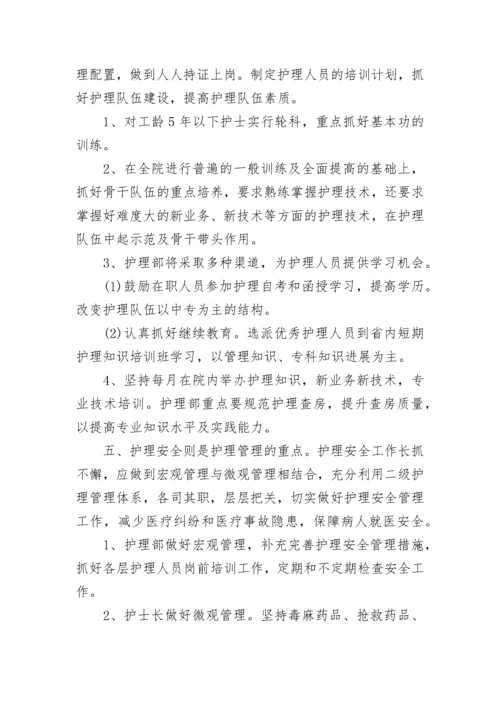 理配置，做到人人持证上岗。制定护理人员的培训计划，抓好护理队伍建设，提高护理队伍素质。

1、对工龄5年以下护士实行轮科，重点抓好基本功的训练。

2、在全院进行普遍的一般训练及全面提高的基础上，抓好骨干队伍的重点培养，要求熟练掌握护理技术，还要求掌握好难度大的新业务、新技术等方面的护理技术，在护理队伍中起示范及骨干带头作用。

3、护理部将采取多种渠道，为护理人员提供学习机会。

(1)鼓励在职人员参加护理自考和函授学习，提高学历。改变护理队伍以中专为主的结构。

(2)认真抓好继续教育。选派优秀护理人员到省内短期护理知识培训班学习，以管理知识、专科知识进展为主。

4、坚持每月在院内举办护理知识，新业务新技术，专业技术培训。护理部重点要规范护理查房，提升查房质量，以提高专业知识水平及实践能力。

五、护理安全则是护理管理的重点。护理安全工作长抓不懈，应做到宏观管理与微观管理相结合，充分利用二级护理管理体系，各司其职，层层把关，切实做好护理安全管理工作，减少医疗纠纷和医疗事故隐患，保障病人就医安全。

1、护理部做好宏观管理，补充完善护理安全管理措施，抓好各层护理人员岗前培训工作，定期和不定期检查安全工作。

2、护士长做好微观管理。坚持毒麻药品、抢救药品、